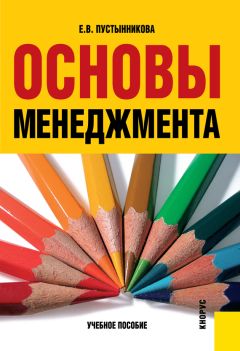 Е.В. ПУСТЫННИКОВА

ОСНОВЫ
МЕНЕДЖМЕНТА

УЧЕБНОЕ ПОСОБИЕ

КНОРУС